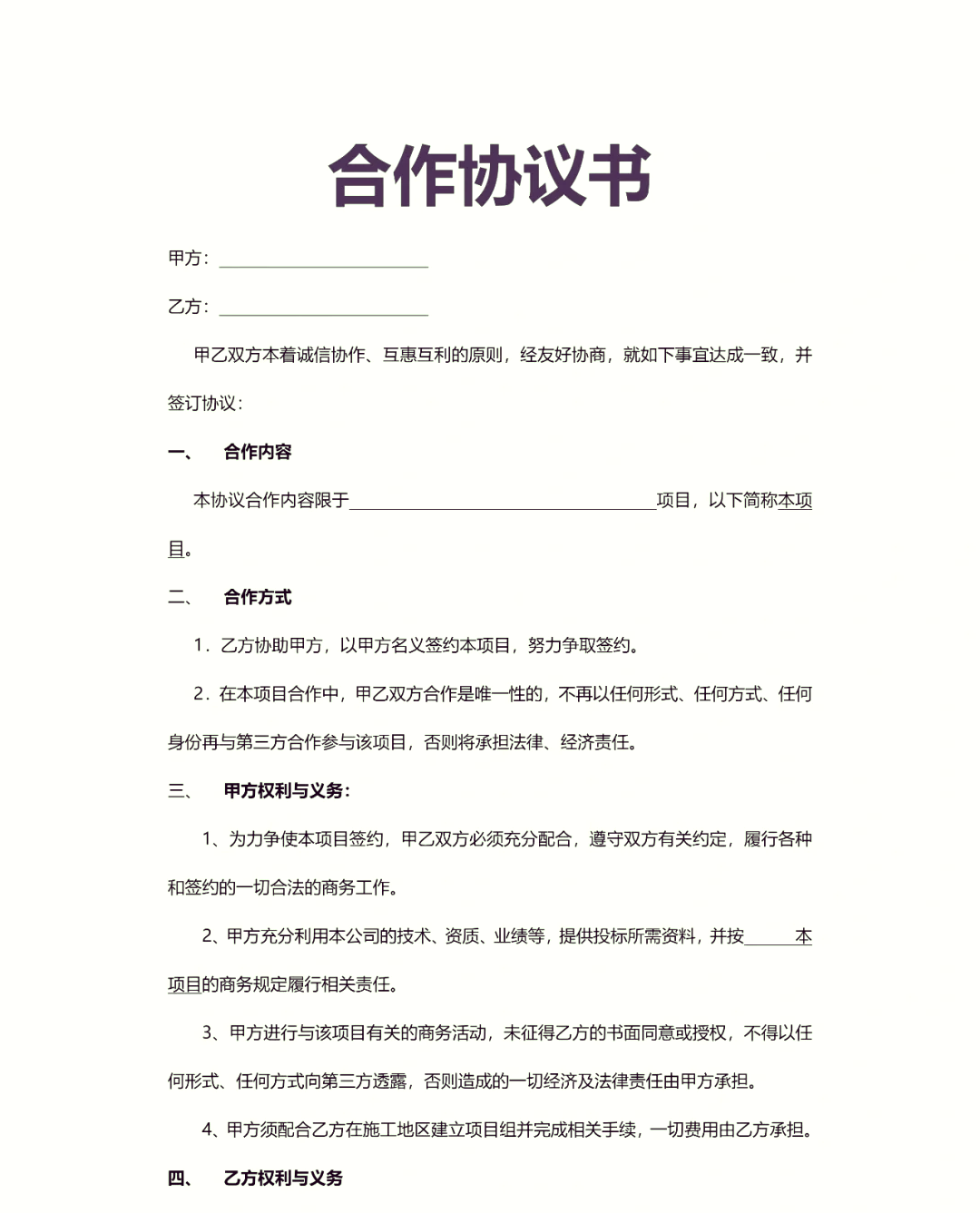 合作协议书

甲方：____

乙方：____

甲乙双方本着诚信协作、互惠互利的原则，经友好协商，就如下事宜达成一致，并签订协议：

一、 合作内容

本协议合作内容限于____项目，以下简称本项目。

二、 合作方式

1．乙方协助甲方，以甲方名义签约本项目，努力争取签约。

2．在本项目合作中，甲乙双方合作是唯一性的，不再以任何形式、任何方式、任何身份再与第三方合作参与该项目，否则将承担法律、经济责任。

三、 甲方权利与义务：

1、为力争使本项目签约，甲乙双方必须充分配合，遵守双方有关约定，履行各种和签约的一切合法的商务工作。

2、甲方充分利用本公司的技术、资质、业绩等，提供投标所需资料，并按____本项目的商务规定履行相关责任。

3、甲方进行与该项目有关的商务活动，未征得乙方的书面同意或授权，不得以任何形式、任何方式向第三方透露，否则造成的一切经济及法律责任由甲方承担。

4、甲方须配合乙方在施工地区建立项目组并完成相关手续，一切费用由乙方承担。

四、 乙方权利与义务